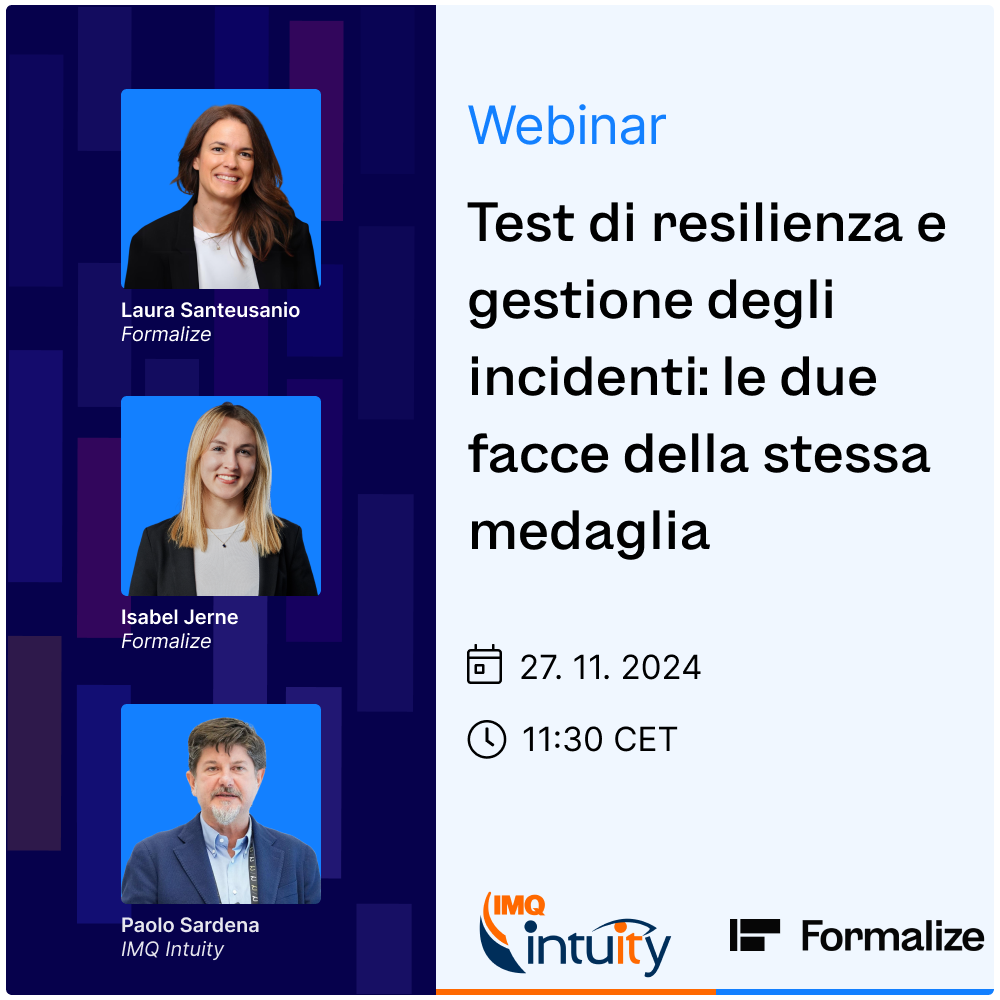 Laura Santeusanio
Formalize

Isabel Jerne
Formalize

Paolo Sardena
IMQ Intuity

Webinar

Test di resilienza e gestione degli incidenti: le due facce della stessa medaglia

27. 11. 2024

11:30 CET

IMQ intuity

Formalize